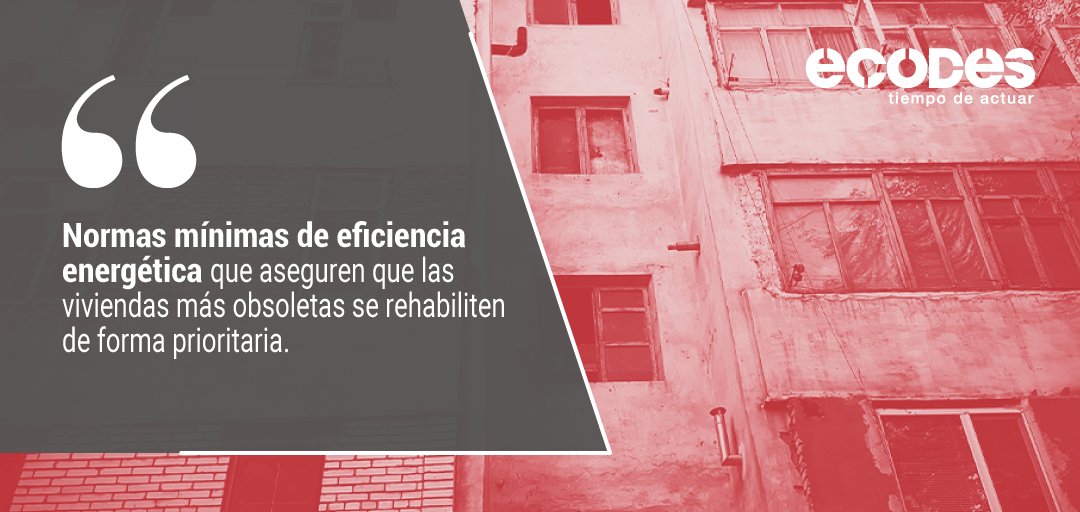 ecodes
tiempo de actuar

“

Normas mínimas de eficiencia energética que aseguren que las viviendas más obsoletas se rehabiliten de forma prioritaria.